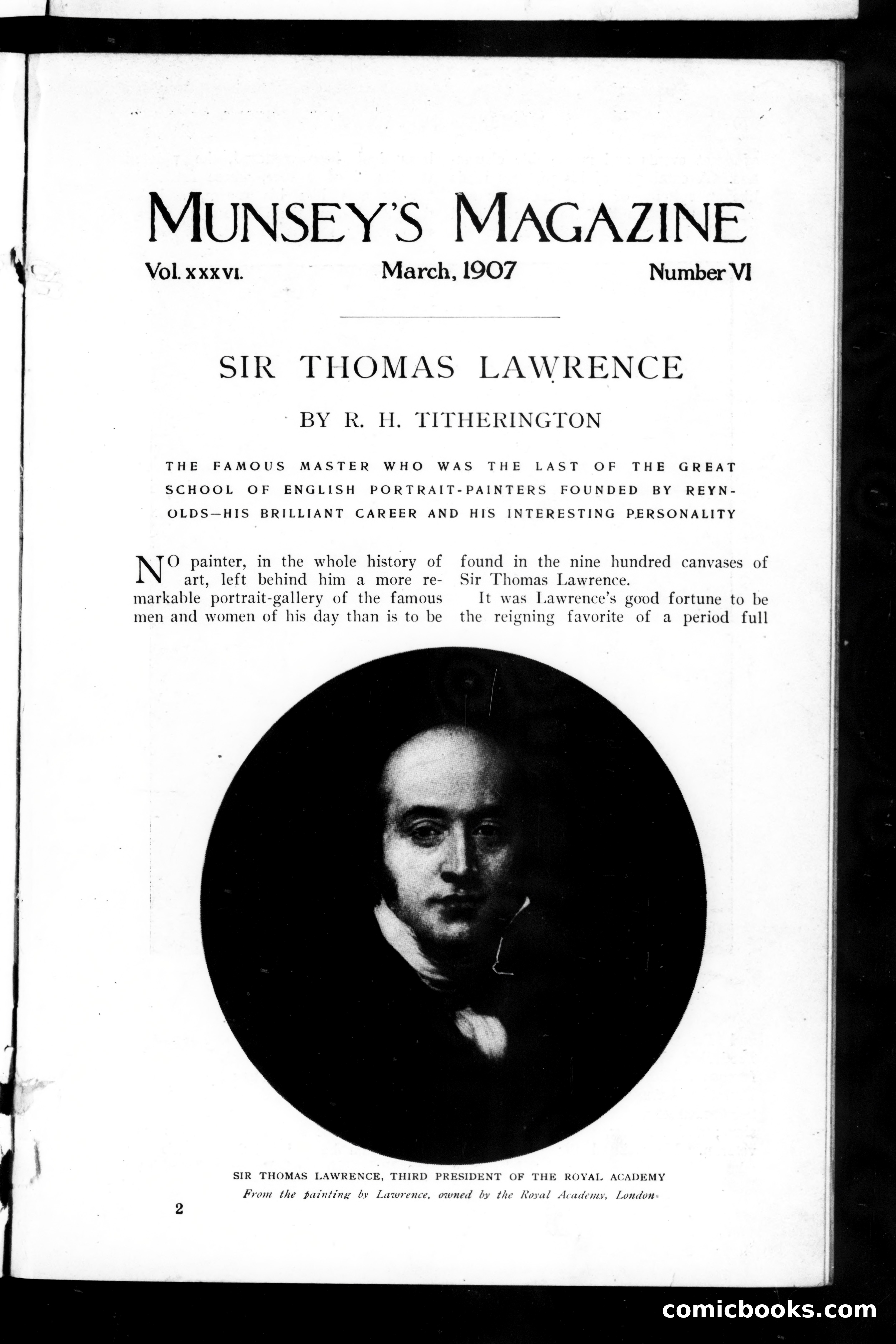 MUNSEY'S MAGAZINE

Vol. XXXVI. March, 1907 Number VI

SIR THOMAS LAWRENCE

BY R. H. TITHERINGTON

THE FAMOUS MASTER WHO WAS THE LAST OF THE GREAT SCHOOL OF ENGLISH PORTRAIT-PAINTERS FOUNDED BY REYNOLDS—HIS BRILLIANT CAREER AND HIS INTERESTING PERSONALITY

NO painter, in the whole history of art, left behind him a more remarkable portrait-gallery of the famous men and women of his day than is to be found in the nine hundred canvases of Sir Thomas Lawrence.

It was Lawrence's good fortune to be the reigning favorite of a period full

SIR THOMAS LAWRENCE, THIRD PRESIDENT OF THE ROYAL ACADEMY
From the painting by Lawrence, owned by the Royal Academy, London

2

comicbooks.com